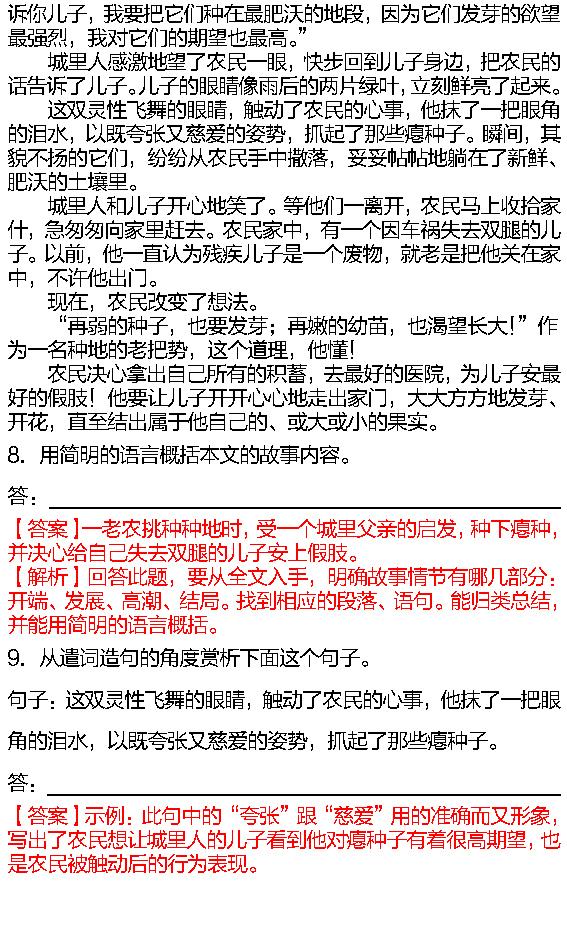 诉你儿子，我要把它们种在最肥沃的地段，因为它们发芽的欲望最强烈，我对它们的期望也最高。”

城里人感激地望了农民一眼，快步回到儿子身边，把农民的话告诉了儿子。儿子的眼睛像雨后的两片绿叶，立刻鲜亮了起来。

这双灵性飞舞的眼睛，触动了农民的心事，他抹了一把眼角的泪水，以既夸张又慈爱的姿势，抓起了那些瘪种子。瞬间，其貌不扬的它们，纷纷从农民手中撒落，妥妥帖帖地躺在了新鲜、肥沃的土壤里。

城里人和儿子开心地笑了。等他们一离开，农民马上收拾家什，急匆匆向家里赶去。农民家中，有一个因车祸失去双腿的儿子。以前，他一直认为残疾儿子是一个废物，就老是把他关在家中，不许他出门。

现在，农民改变了想法。

“再弱的种子，也要发芽；再嫩的幼苗，也渴望长大！”作为一名种地的老把势，这个道理，他懂！

农民决心拿出自己所有的积蓄，去最好的医院，为儿子安最好的假肢！他要让儿子开开心心地走出家门，大大方方地发芽、开花，直至结出属于他自己的、或大或小的果实。

8. 用简明的语言概括本文的故事内容。

答：

【答案】一老农挑种种地时，受一个城里父亲的启发，种下瘪种，并决心给自己失去双腿的儿子安上假肢。

【解析】回答此题，要从全文入手，明确故事情节有哪几部分：开端、发展、高潮、结局。找到相应的段落、语句。能归类总结，并能用简明的语言概括。

9. 从遣词造句的角度赏析下面这个句子。

句子：这双灵性飞舞的眼睛，触动了农民的心事，他抹了一把眼角的泪水，以既夸张又慈爱的姿势，抓起了那些瘪种子。

答：

【答案】示例：此句中的“夸张”跟“慈爱”用的准确而又形象，写出了农民想让城里人的儿子看到他对瘪种子有着很高期望，也是农民被触动后的行为表现。